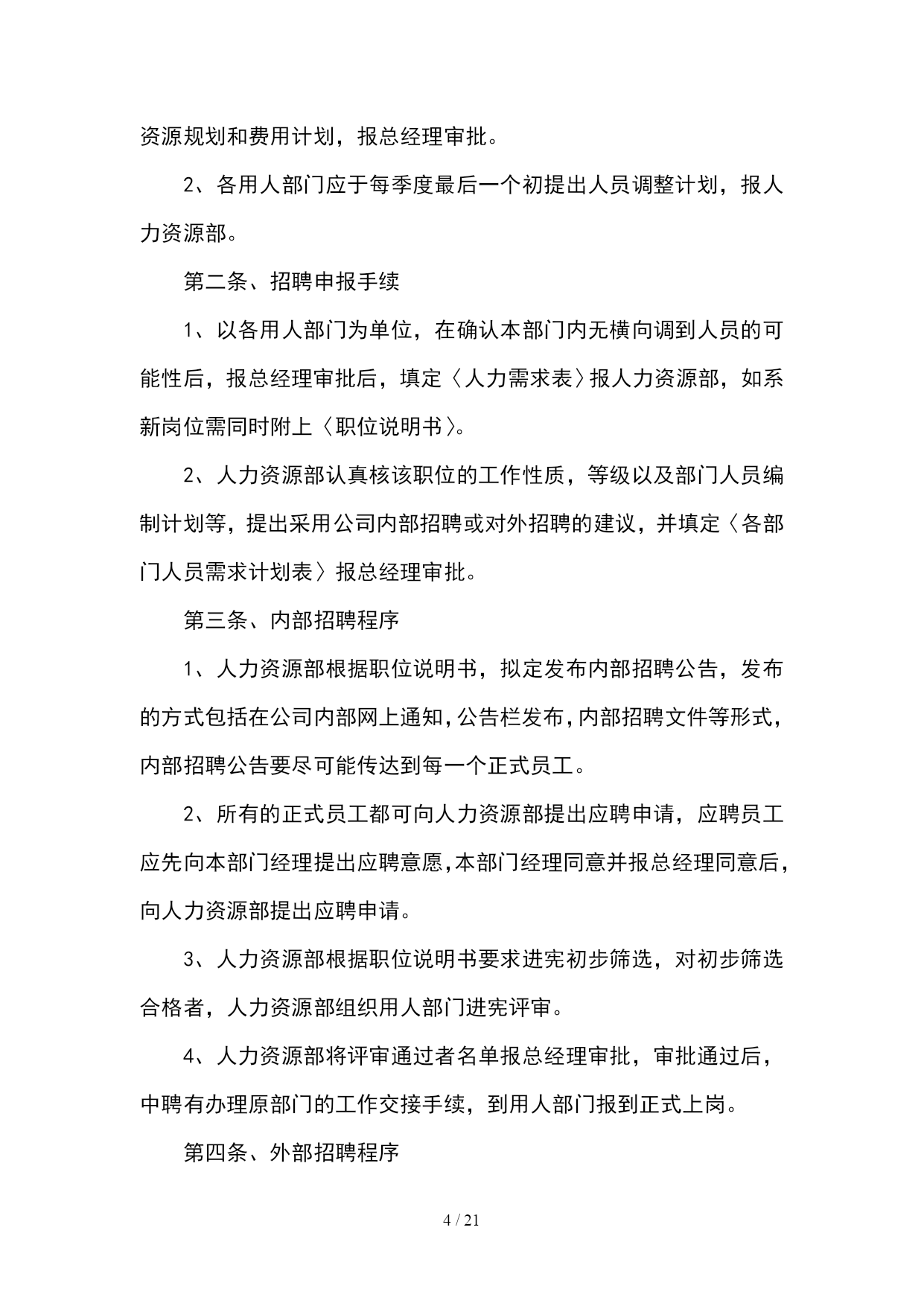 资源规划和费用计划，报总经理审批。

2、各用人部门应于每季度最后一个初提出人员调整计划，报人力资源部。

第二条、招聘申报手续

1、以各用人部门为单位，在确认本部门内无横向调到人员的可能性后，报总经理审批后，填定〈人力需求表〉报人力资源部，如系新岗位需同时附上〈职位说明书〉。

2、人力资源部认真核该职位的工作性质，等级以及部门人员编制计划等，提出采用公司内部招聘或对外招聘的建议，并填定〈各部门人员需求计划表〉报总经理审批。

第三条、内部招聘程序

1、人力资源部根据职位说明书，拟定发布内部招聘公告，发布的方式包括在公司内部网上通知，公告栏发布，内部招聘文件等形式，内部招聘公告要尽可能传达到每一个正式员工。

2、所有的正式员工都可向人力资源部提出应聘申请，应聘员工应先向本部门经理提出应聘意愿，本部门经理同意并报总经理同意后，向人力资源部提出应聘申请。

3、人力资源部根据职位说明书要求进宪初步筛选，对初步筛选合格者，人力资源部组织用人部门进宪评审。

4、人力资源部将评审通过者名单报总经理审批，审批通过后，中聘有办理原部门的工作交接手续，到用人部门报到正式上岗。

第四条、外部招聘程序

4 / 21